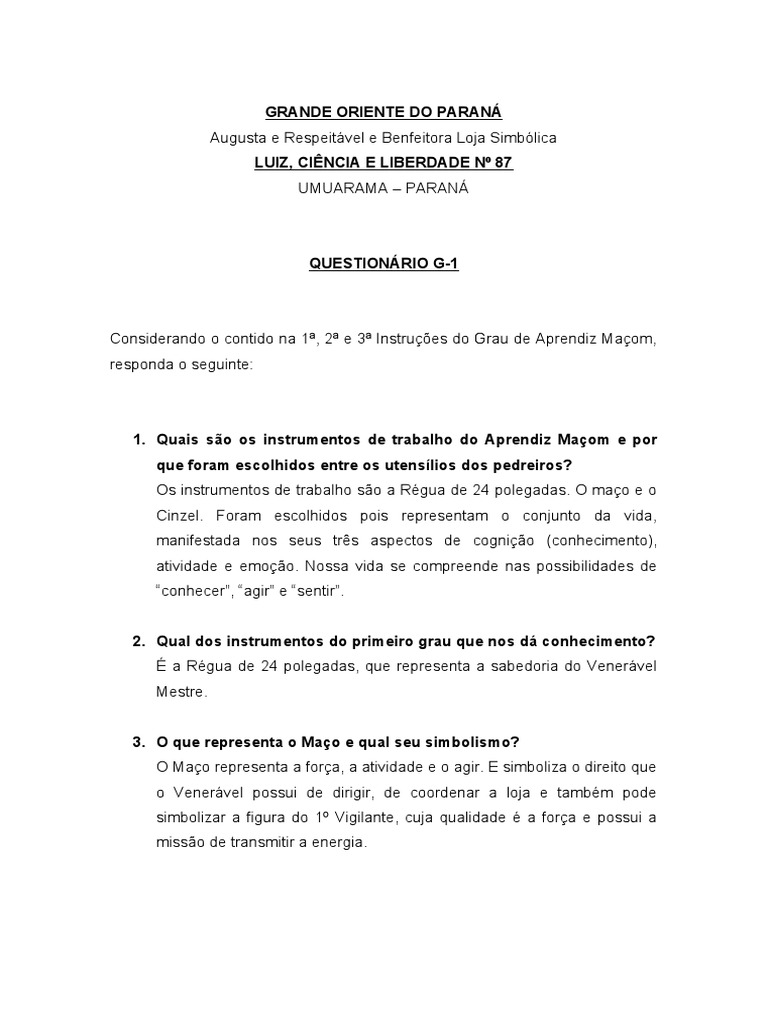 GRANDE ORIENTE DO PARANÁ
Augusta e Respeitável e Benfeitora Loja Simbólica
LUIZ, CIÊNCIA E LIBERDADE Nº 87
UMUARAMA – PARANÁ

QUESTIONÁRIO G-1

Considerando o contido na 1ª, 2ª e 3ª Instruções do Grau de Aprendiz Maçom, responda o seguinte:

1. Quais são os instrumentos de trabalho do Aprendiz Maçom e por que foram escolhidos entre os utensílios dos pedreiros?
Os instrumentos de trabalho são a Régua de 24 polegadas. O maço e o Cinzel. Foram escolhidos pois representam o conjunto da vida, manifestada nos seus três aspectos de cognição (conhecimento), atividade e emoção. Nossa vida se compreende nas possibilidades de "conhecer", "agir" e "sentir".

2. Qual dos instrumentos do primeiro grau que nos dá conhecimento?
É a Régua de 24 polegadas, que representa a sabedoria do Venerável Mestre.

3. O que representa o Maço e qual seu simbolismo?
O Maço representa a força, a atividade e o agir. E simboliza o direito que o Venerável possui de dirigir, de coordenar a loja e também pode simbolizar a figura do 1º Vigilante, cuja qualidade é a força e possui a missão de transmitir a energia.